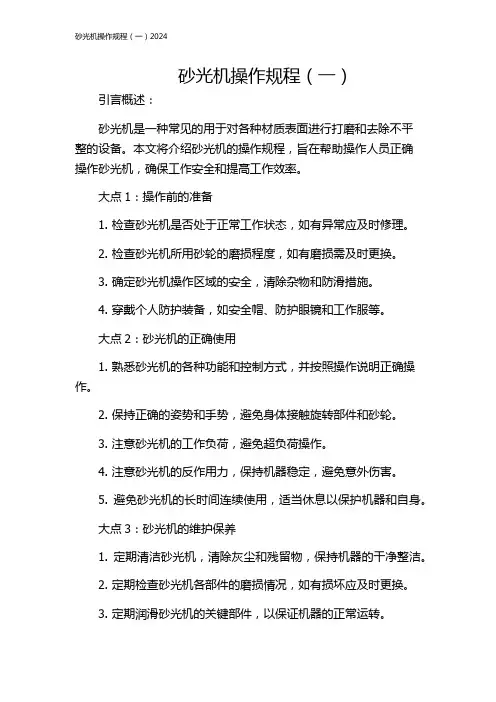 砂光机操作规程（一）2024

砂光机操作规程（一）

引言概述：

砂光机是一种常见的用于对各种材质表面进行打磨和去除不平整的设备。本文将介绍砂光机的操作规程，旨在帮助操作人员正确操作砂光机，确保工作安全和提高工作效率。

大点 1：操作前的准备

1. 检查砂光机是否处于正常工作状态，如有异常应及时修理。

2. 检查砂光机所用砂轮的磨损程度，如有磨损需及时更换。

3. 确定砂光机操作区域的安全，清除杂物和防滑措施。

4. 穿戴个人防护装备，如安全帽、防护眼镜和工作服等。

大点 2：砂光机的正确使用

1. 熟悉砂光机的各种功能和控制方式，并按照操作说明正确操作。

2. 保持正确的姿势和手势，避免身体接触旋转部件和砂轮。

3. 注意砂光机的工作负荷，避免超负荷操作。

4. 注意砂光机的反作用力，保持机器稳定，避免意外伤害。

5. 避免砂光机的长时间连续使用，适当休息以保护机器和自身。

大点 3：砂光机的维护保养

1. 定期清洁砂光机，清除灰尘和残留物，保持机器的干净整洁。

2. 定期检查砂光机各部件的磨损情况，如有损坏应及时更换。

3. 定期润滑砂光机的关键部件，以保证机器的正常运转。